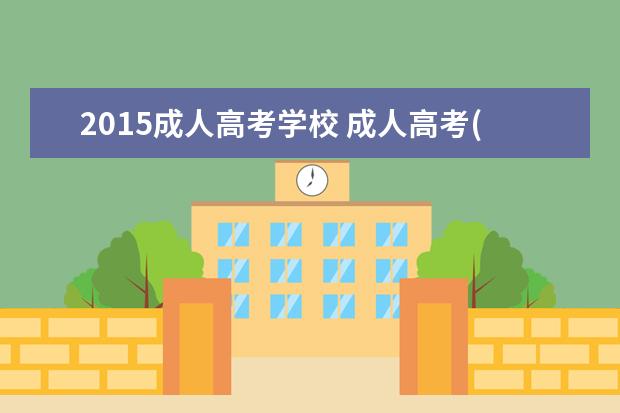 2015成人高考学校 成人高考(